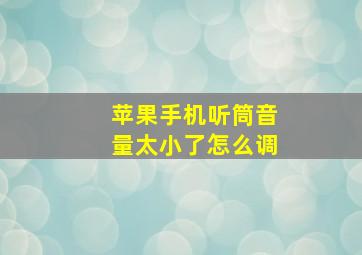 苹果手机听筒音量太小了怎么调